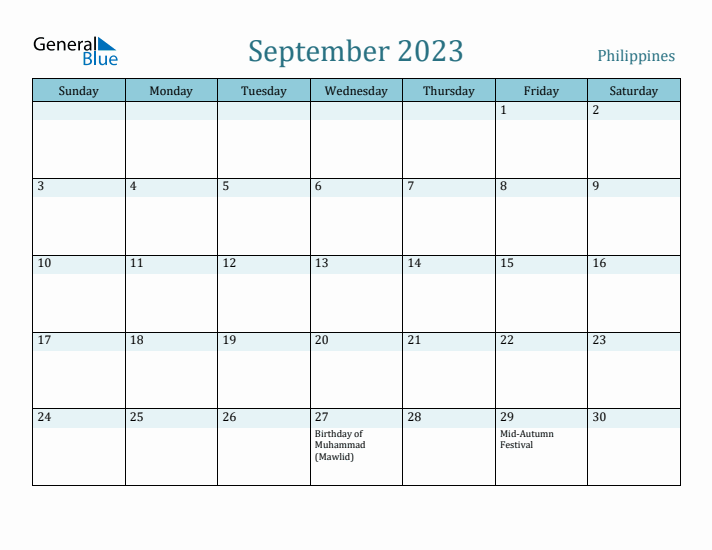 General Blue

September 2023

Philippines

| Sunday | Monday | Tuesday | Wednesday | Thursday | Friday | Saturday |
|---|---|---|---|---|---|---|
| | | | | | 1 | 2 |
| 3 | 4 | 5 | 6 | 7 | 8 | 9 |
| 10 | 11 | 12 | 13 | 14 | 15 | 16 |
| 17 | 18 | 19 | 20 | 21 | 22 | 23 |
| 24 | 25 | 26 | 27 Birthday of Muhammad (Mawlid) | 28 | 29 Mid-Autumn Festival | 30 |